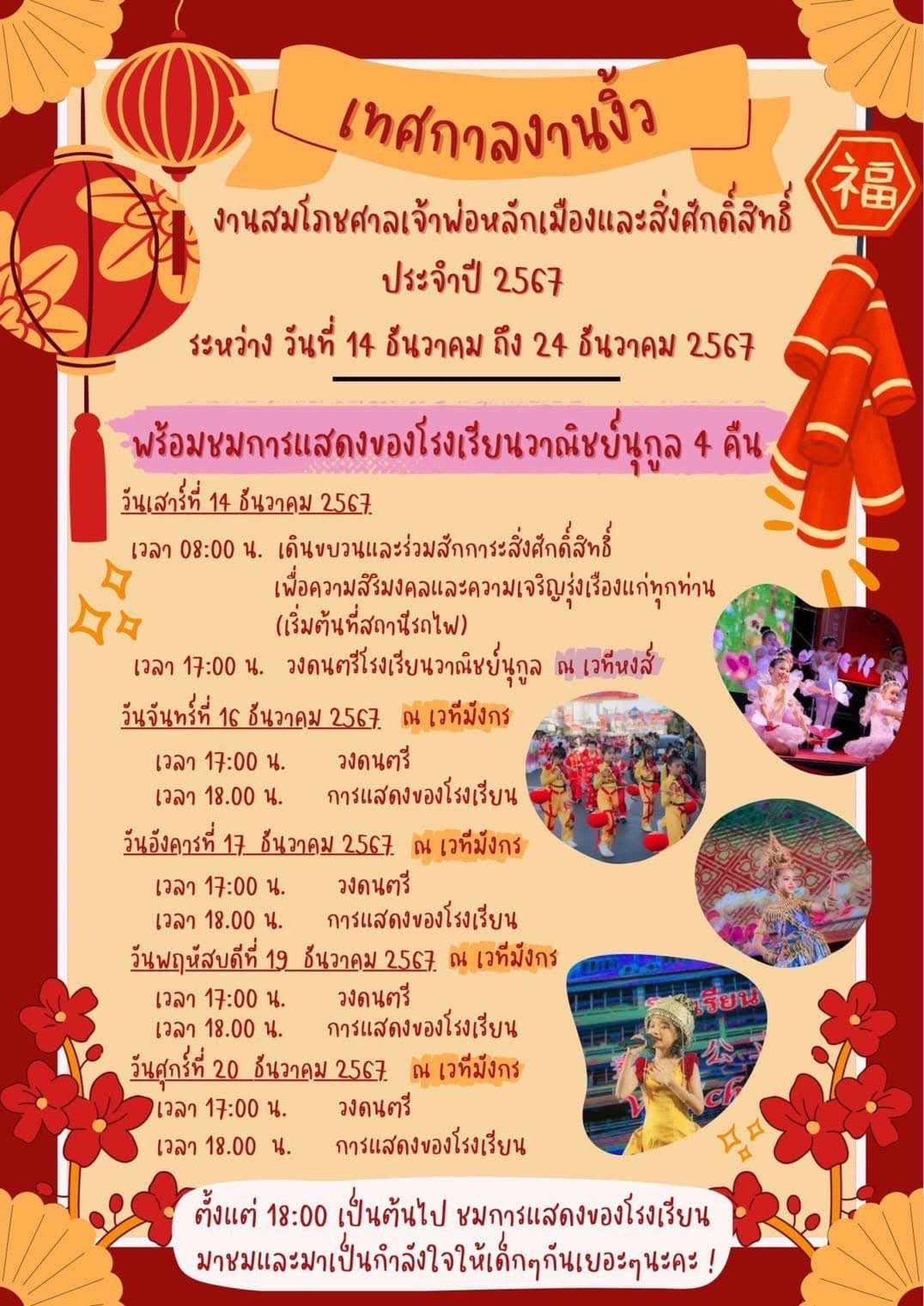 เทศกาลงานงิ้ว

福

งานสมโภชศาลเจ้าพ่อหลักเมืองและสิ่งศักดิ์สิทธิ์ ประจำปี 2567

ระหว่าง วันที่ 14 ธันวาคม ถึง 24 ธันวาคม 2567

พร้อมชมการแสดงของโรงเรียนวาณิชย์นุกูล 4 คืน

วันเสาร์ที่ 14 ธันวาคม 2567

เวลา 08:00 น. เดินขบวนและร่วมสักการะสิ่งศักดิ์สิทธิ์ เพื่อความสิริมงคลและความเจริญรุ่งเรืองแก่ทุกท่าน (เริ่มต้นที่สถานีรถไฟ)

เวลา 17:00 น. วงดนตรีโรงเรียนวาณิชย์นุกูล ณ เวทีหงส์

วันจันทร์ที่ 16 ธันวาคม 2567 ณ เวทีมังกร

เวลา 17:00 น. วงดนตรี
เวลา 18.00 น. การแสดงของโรงเรียน

วันอังคารที่ 17 ธันวาคม 2567 ณ เวทีมังกร

เวลา 17:00 น. วงดนตรี
เวลา 18.00 น. การแสดงของโรงเรียน

วันพฤหัสบดีที่ 19 ธันวาคม 2567 ณ เวทีมังกร

เวลา 17:00 น. วงดนตรี
เวลา 18.00 น. การแสดงของโรงเรียน

วันศุกร์ที่ 20 ธันวาคม 2567 ณ เวทีมังกร

เวลา 17:00 น. วงดนตรี
เวลา 18.00 น. การแสดงของโรงเรียน

ตั้งแต่ 18:00 เป็นต้นไป ชมการแสดงของโรงเรียน มาชมและมาเป็นกำลังใจให้เด็กๆกันเยอะๆนะคะ !